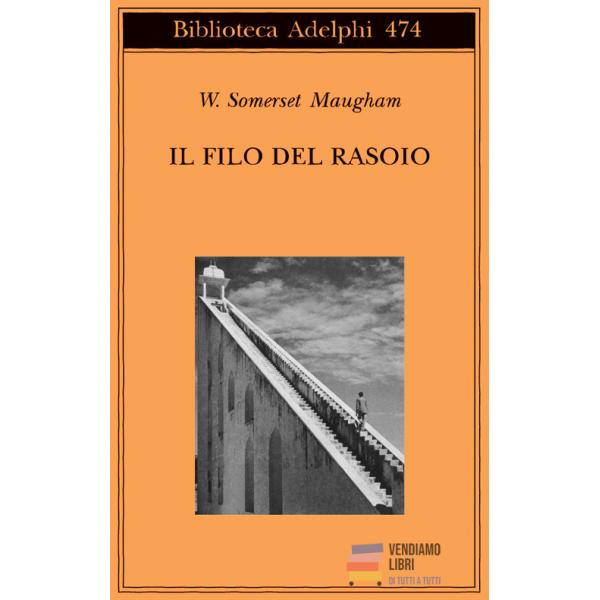 Biblioteca Adelphi 474

W. Somerset Maugham

IL FILO DEL RASOIO

VENDIAMO
LIBRI
DI TUTTI A TUTTI